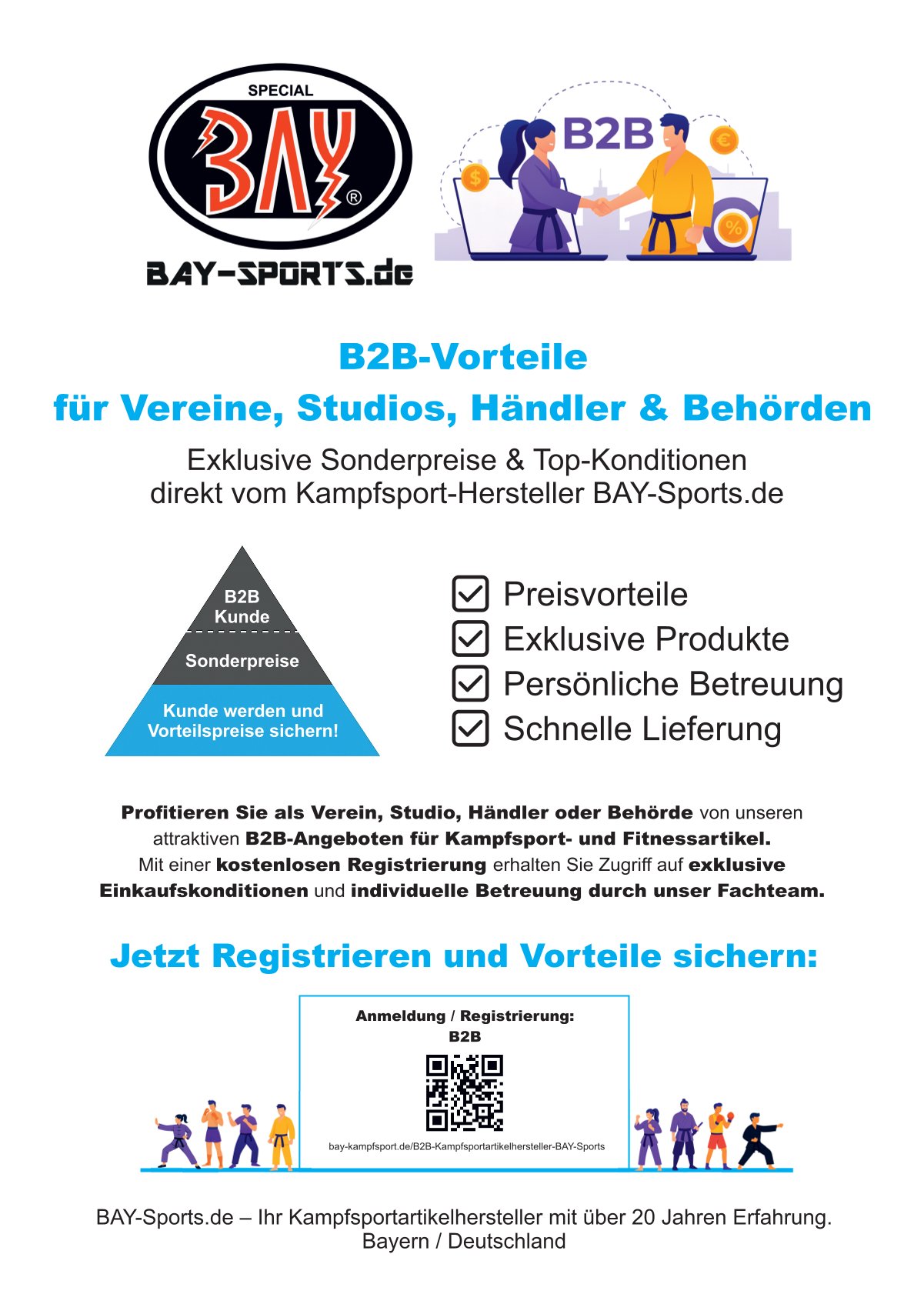 SPECIAL
BAY®
BAY-SPORTS.de

B2B

B2B-Vorteile
für Vereine, Studios, Händler & Behörden

Exklusive Sonderpreise & Top-Konditionen
direkt vom Kampfsport-Hersteller BAY-Sports.de

B2B
Kunde
Sonderpreise
Kunde werden und Vorteilspreise sichern!

☑ Preisvorteile
☑ Exklusive Produkte
☑ Persönliche Betreuung
☑ Schnelle Lieferung

Profitieren Sie als Verein, Studio, Händler oder Behörde von unseren attraktiven B2B-Angeboten für Kampfsport- und Fitnessartikel. Mit einer kostenlosen Registrierung erhalten Sie Zugriff auf exklusive Einkaufskonditionen und individuelle Betreuung durch unser Fachteam.

Jetzt Registrieren und Vorteile sichern:

Anmeldung / Registrierung:
B2B

bay-kampfsport.de/B2B-Kampfsportartikelhersteller-BAY-Sports

BAY-Sports.de – Ihr Kampfsportartikelhersteller mit über 20 Jahren Erfahrung.
Bayern / Deutschland